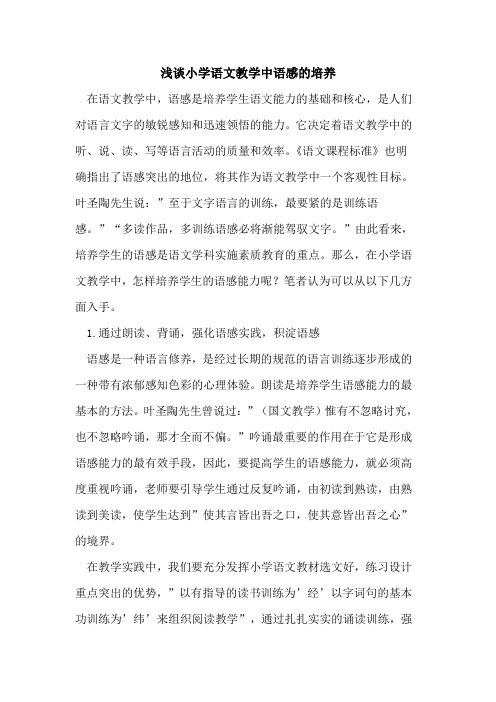 浅谈小学语文教学中语感的培养

在语文教学中，语感是培养学生语文能力的基础和核心，是人们对语言文字的敏锐感知和迅速领悟的能力。它决定着语文教学中的听、说、读、写等语言活动的质量和效率。《语文课程标准》也明确指出了语感突出的地位，将其作为语文教学中一个客观性目标。叶圣陶先生说：”至于文字语言的训练，最要紧的是训练语感。”“多读作品，多训练语感必将渐能驾驭文字。”由此看来，培养学生的语感是语文学科实施素质教育的重点。那么，在小学语文教学中，怎样培养学生的语感能力呢？笔者认为可以从以下几方面入手。

1.通过朗读、背诵，强化语感实践，积淀语感

语感是一种语言修养，是经过长期的规范的语言训练逐步形成的一种带有浓郁感知色彩的心理体验。朗读是培养学生语感能力的最基本的方法。叶圣陶先生曾说过：”（国文教学）惟有不忽略讨究，也不忽略吟诵，那才全而不偏。”吟诵最重要的作用在于它是形成语感能力的最有效手段，因此，要提高学生的语感能力，就必须高度重视吟诵，老师要引导学生通过反复吟诵，由初读到熟读，由熟读到美读，使学生达到”使其言皆出吾之口，使其意皆出吾之心”的境界。

在教学实践中，我们要充分发挥小学语文教材选文好，练习设计重点突出的优势，”以有指导的读书训练为’经’以字词句的基本功训练为’纬’来组织阅读教学”，通过扎扎实实的诵读训练，强